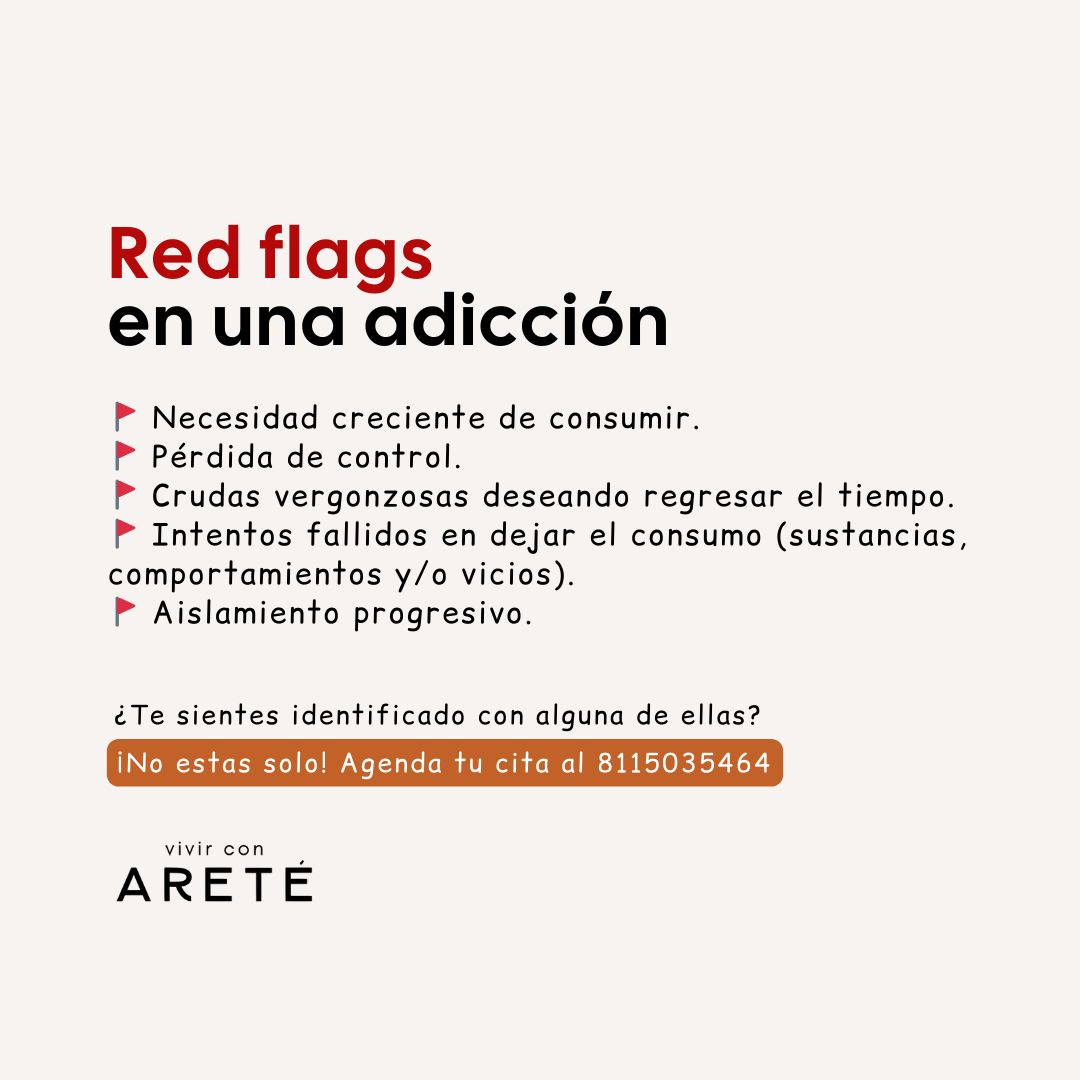 Red flags
en una adicción

🚩 Necesidad creciente de consumir.
🚩 Pérdida de control.
🚩 Crudas vergonzosas deseando regresar el tiempo.
🚩 Intentos fallidos en dejar el consumo (sustancias, comportamientos y/o vicios).
🚩 Aislamiento progresivo.

¿Te sientes identificado con alguna de ellas?

¡No estas solo! Agenda tu cita al 8115035464

vivir con
ARETÉ